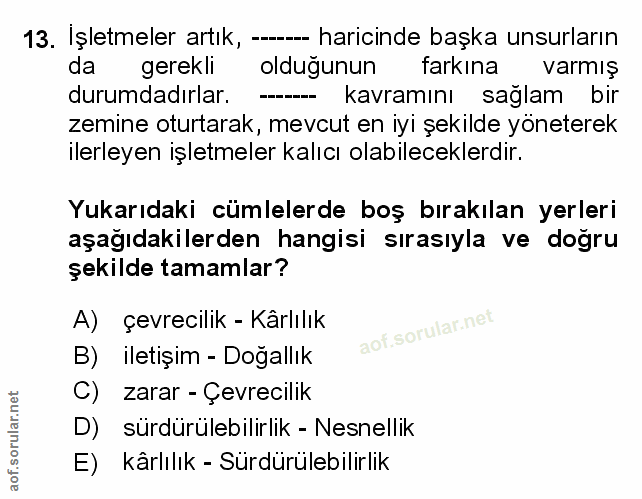 13. İşletmeler artık, ------- haricinde başka unsurların da gerekli olduğunun farkına varmış durumdadırlar. ------- kavramını sağlam bir zemine oturtarak, mevcut en iyi şekilde yöneterek ilerleyen işletmeler kalıcı olabileceklerdir.

Yukarıdaki cümlelerde boş bırakılan yerleri aşağıdakilerden hangisi sırasıyla ve doğru şekilde tamamlar?

A) çevrecilik - Kârlılık
B) iletişim - Doğallık
C) zarar - Çevrecilik
D) sürdürülebilirlik - Nesnellik
E) kârlılık - Sürdürülebilirlik

aof.sorular.net

aof.sorular.net